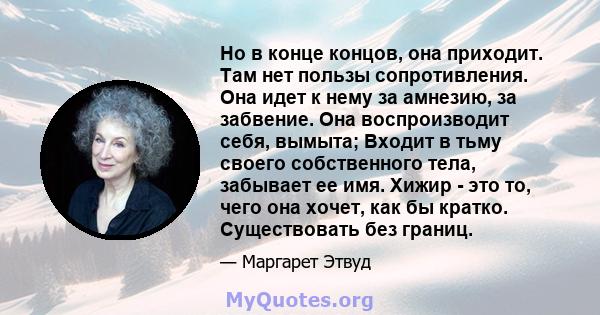 Но в конце концов, она приходит. Там нет пользы сопротивления. Она идет к нему за амнезию, за забвение. Она воспроизводит себя, вымыта; Входит в тьму своего собственного тела, забывает ее имя. Хижир - это то, чего она хочет, как бы кратко. Существовать без границ.

— Маргарет Этвуд

MyQuotes.org